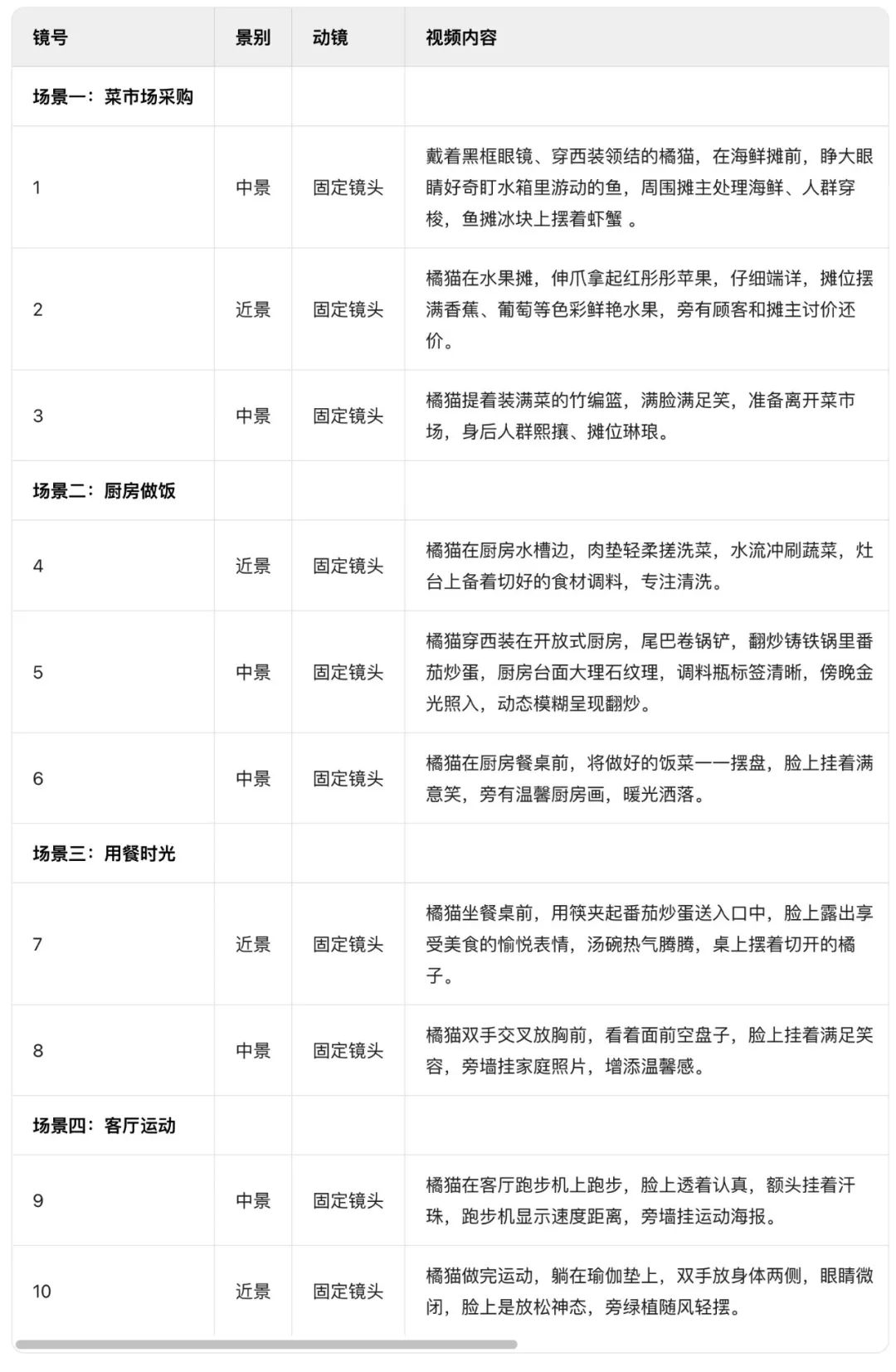 | 镜号 | 景别 | 动镜 | 视频内容 |
|---|---|---|---|
| 场景一：菜市场采购 | | | |
| 1 | 中景 | 固定镜头 | 戴着黑框眼镜、穿西装领结的橘猫，在海鲜摊前，睁大眼睛好奇盯水箱里游动的鱼，周围摊主处理海鲜、人群穿梭，鱼摊冰块上摆着虾蟹 。 |
| 2 | 近景 | 固定镜头 | 橘猫在水果摊，伸爪拿起红彤彤苹果，仔细端详，摊位摆满香蕉、葡萄等色彩鲜艳水果，旁有顾客和摊主讨价还价。 |
| 3 | 中景 | 固定镜头 | 橘猫提着装满菜的竹编篮，满脸满足笑，准备离开菜市场，身后人群熙攘、摊位琳琅。 |
| 场景二：厨房做饭 | | | |
| 4 | 近景 | 固定镜头 | 橘猫在厨房水槽边，肉垫轻柔搓洗菜，水流冲刷蔬菜，灶台上备着切好的食材调料，专注清洗。 |
| 5 | 中景 | 固定镜头 | 橘猫穿西装在开放式厨房，尾巴卷锅铲，翻炒铸铁锅里番茄炒蛋，厨房台面大理石纹理，调料瓶标签清晰，傍晚金光照入，动态模糊呈现翻炒。 |
| 6 | 中景 | 固定镜头 | 橘猫在厨房餐桌前，将做好的饭菜一一摆盘，脸上挂着满意笑，旁有温馨厨房画，暖光洒落。 |
| 场景三：用餐时光 | | | |
| 7 | 近景 | 固定镜头 | 橘猫坐餐桌前，用筷夹起番茄炒蛋送入口中，脸上露出享受美食的愉悦表情，汤碗热气腾腾，桌上摆着切开的橘子。 |
| 8 | 中景 | 固定镜头 | 橘猫双手交叉放胸前，看着面前空盘子，脸上挂着满足笑容，旁墙挂家庭照片，增添温馨感。 |
| 场景四：客厅运动 | | | |
| 9 | 中景 | 固定镜头 | 橘猫在客厅跑步机上跑步，脸上透着认真，额头挂着汗珠，跑步机显示速度距离，旁墙挂运动海报。 |
| 10 | 近景 | 固定镜头 | 橘猫做完运动，躺在瑜伽垫上，双手放身体两侧，眼睛微闭，脸上是放松神态，旁绿植随风轻摆。 |